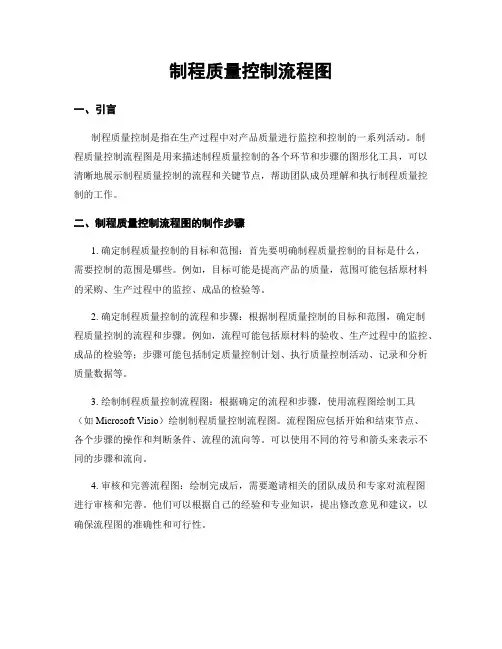 制程质量控制流程图

一、引言

制程质量控制是指在生产过程中对产品质量进行监控和控制的一系列活动。制程质量控制流程图是用来描述制程质量控制的各个环节和步骤的图形化工具，可以清晰地展示制程质量控制的流程和关键节点，帮助团队成员理解和执行制程质量控制的工作。

二、制程质量控制流程图的制作步骤

1. 确定制程质量控制的目标和范围：首先要明确制程质量控制的目标是什么，需要控制的范围是哪些。例如，目标可能是提高产品的质量，范围可能包括原材料的采购、生产过程中的监控、成品的检验等。

2. 确定制程质量控制的流程和步骤：根据制程质量控制的目标和范围，确定制程质量控制的流程和步骤。例如，流程可能包括原材料的验收、生产过程中的监控、成品的检验等；步骤可能包括制定质量控制计划、执行质量控制活动、记录和分析质量数据等。

3. 绘制制程质量控制流程图：根据确定的流程和步骤，使用流程图绘制工具（如 Microsoft Visio）绘制制程质量控制流程图。流程图应包括开始和结束节点、各个步骤的操作和判断条件、流程的流向等。可以使用不同的符号和箭头来表示不同的步骤和流向。

4. 审核和完善流程图：绘制完成后，需要邀请相关的团队成员和专家对流程图进行审核和完善。他们可以根据自己的经验和专业知识，提出修改意见和建议，以确保流程图的准确性和可行性。